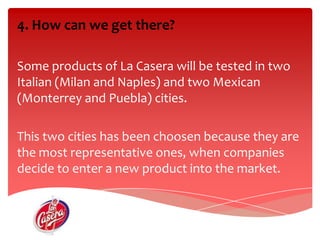 4. How can we get there?

Some products of La Casera will be tested in two Italian (Milan and Naples) and two Mexican (Monterrey and Puebla) cities.

This two cities has been choosen because they are the most representative ones, when companies decide to enter a new product into the market.

La Casera